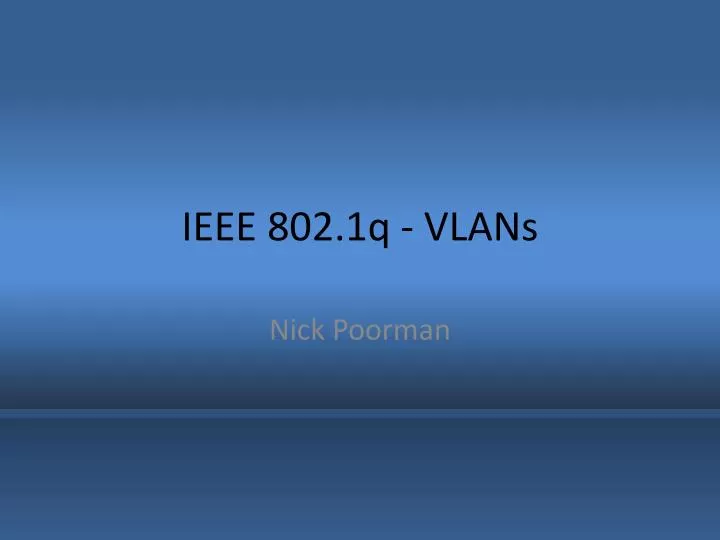 IEEE 802.1q - VLANs

Nick Poorman